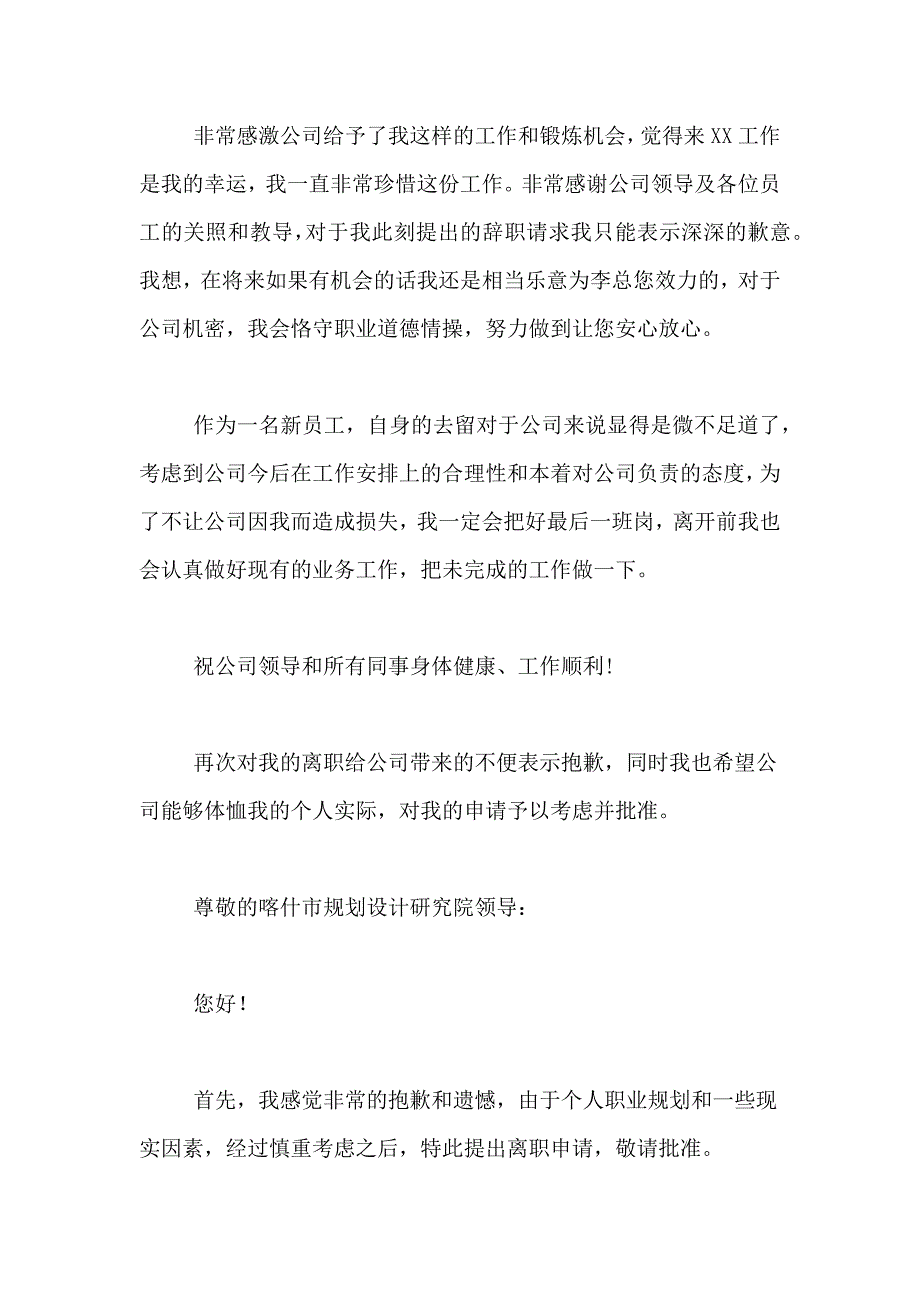 非常感激公司给予了我这样的工作和锻炼机会，觉得来XX工作是我的幸运，我一直非常珍惜这份工作。非常感谢公司领导及各位员工的关照和教导，对于我此刻提出的辞职请求我只能表示深深的歉意。我想，在将来如果有机会的话我还是相当乐意为李总您效力的，对于公司机密，我会恪守职业道德情操，努力做到让您安心放心。

作为一名新员工，自身的去留对于公司来说显得是微不足道了，考虑到公司今后在工作安排上的合理性和本着对公司负责的态度，为了不让公司因我而造成损失，我一定会把好最后一班岗，离开前我也会认真做好现有的业务工作，把未完成的工作做一下。

祝公司领导和所有同事身体健康、工作顺利！

再次对我的离职给公司带来的不便表示抱歉，同时我也希望公司能够体恤我的个人实际，对我的申请予以考虑并批准。

尊敬的喀什市规划设计研究院领导：

您好！

首先，我感觉非常的抱歉和遗憾，由于个人职业规划和一些现实因素，经过慎重考虑之后，特此提出离职申请，敬请批准。